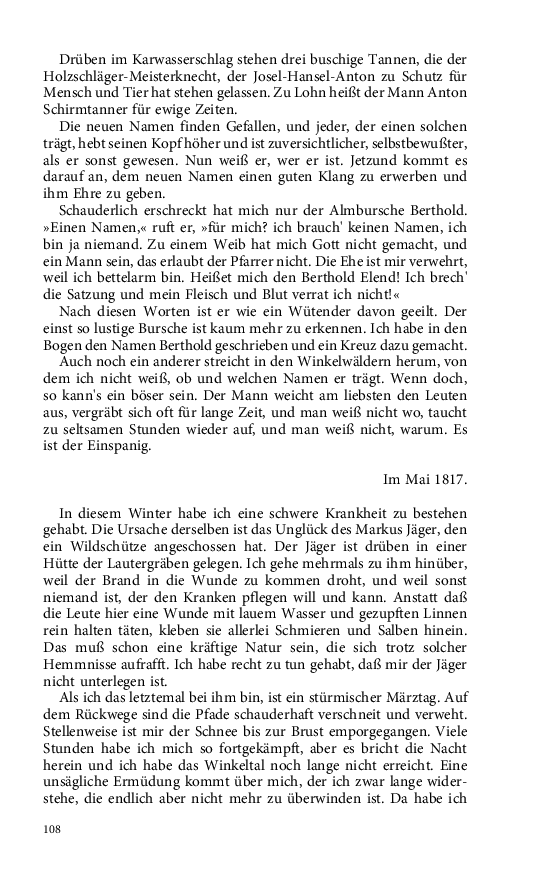 Drüben im Karwasserschlag stehen drei buschige Tannen, die der Holzschläger-Meisterknecht, der Josel-Hansel-Anton zu Schutz für Mensch und Tier hat stehen gelassen. Zu Lohn heißt der Mann Anton Schirmtanner für ewige Zeiten.

Die neuen Namen finden Gefallen, und jeder, der einen solchen trägt, hebt seinen Kopf höher und ist zuversichtlicher, selbstbewußter, als er sonst gewesen. Nun weiß er, wer er ist. Jetzund kommt es darauf an, dem neuen Namen einen guten Klang zu erwerben und ihm Ehre zu geben.

Schauderlich erschreckt hat mich nur der Almbursche Berthold. »Einen Namen,« ruft er, »für mich? ich brauch' keinen Namen, ich bin ja niemand. Zu einem Weib hat mich Gott nicht gemacht, und ein Mann sein, das erlaubt der Pfarrer nicht. Die Ehe ist mir verwehrt, weil ich bettelarm bin. Heißet mich den Berthold Elend! Ich brech' die Satzung und mein Fleisch und Blut verrat ich nicht!«

Nach diesen Worten ist er wie ein Wütender davon geeilt. Der einst so lustige Bursche ist kaum mehr zu erkennen. Ich habe in den Bogen den Namen Berthold geschrieben und ein Kreuz dazu gemacht.

Auch noch ein anderer streicht in den Winkelwäldern herum, von dem ich nicht weiß, ob und welchen Namen er trägt. Wenn doch, so kann's ein böser sein. Der Mann weicht am liebsten den Leuten aus, vergräbt sich oft für lange Zeit, und man weiß nicht wo, taucht zu seltsamen Stunden wieder auf, und man weiß nicht, warum. Es ist der Einspanig.

Im Mai 1817.

In diesem Winter habe ich eine schwere Krankheit zu bestehen gehabt. Die Ursache derselben ist das Unglück des Markus Jäger, den ein Wildschütze angeschossen hat. Der Jäger ist drüben in einer Hütte der Lautergräben gelegen. Ich gehe mehrmals zu ihm hinüber, weil der Brand in die Wunde zu kommen droht, und weil sonst niemand ist, der den Kranken pflegen will und kann. Anstatt daß die Leute hier eine Wunde mit lauem Wasser und gezupften Linnen rein halten täten, kleben sie allerlei Schmieren und Salben hinein. Das muß schon eine kräftige Natur sein, die sich trotz solcher Hemmnisse aufrafft. Ich habe recht zu tun gehabt, daß mir der Jäger nicht unterlegen ist.

Als ich das letztemal bei ihm bin, ist ein stürmischer Märztag. Auf dem Rückwege sind die Pfade schauderhaft verschneit und verweht. Stellenweise ist mir der Schnee bis zur Brust emporgegangen. Viele Stunden habe ich mich so fortgekämpft, aber es bricht die Nacht herein und ich habe das Winkeltal noch lange nicht erreicht. Eine unsägliche Ermüdung kommt über mich, der ich zwar lange widerstehe, die endlich aber nicht mehr zu überwinden ist. Da habe ich

108